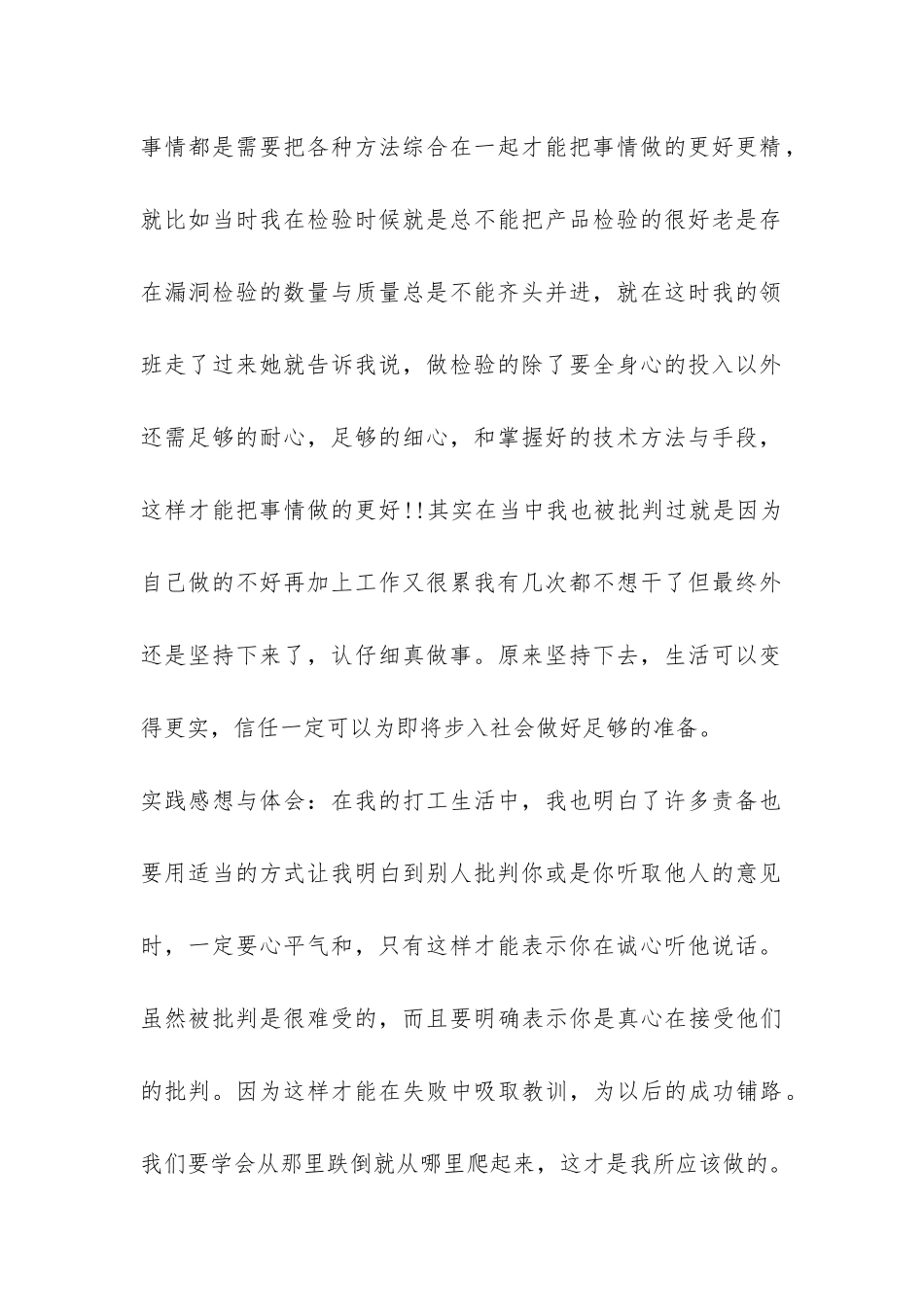 事情都是需要把各种方法综合在一起才能把事情做的更好更精，就比如当时我在检验时候就是总不能把产品检验的很好老是存在漏洞检验的数量与质量总是不能齐头并进，就在这时我的领班走了过来她就告诉我说，做检验的除了要全身心的投入以外还需足够的耐心，足够的细心，和掌握好的技术方法与手段，这样才能把事情做的更好!!其实在当中我也被批判过就是因为自己做的不好再加上工作又很累我有几次都不想干了但最终外还是坚持下来了，认仔细真做事。原来坚持下去，生活可以变得更实，信任一定可以为即将步入社会做好足够的准备。

实践感想与体会：在我的打工生活中，我也明白了许多责备也要用适当的方式让我明白到别人批判你或是你听取他人的意见时，一定要心平气和，只有这样才能表示你在诚心听他说话。虽然被批判是很难受的，而且要明确表示你是真心在接受他们的批判。因为这样才能在失败中吸取教训，为以后的成功铺路。我们要学会从那里跌倒就从哪里爬起来，这才是我所应该做的。